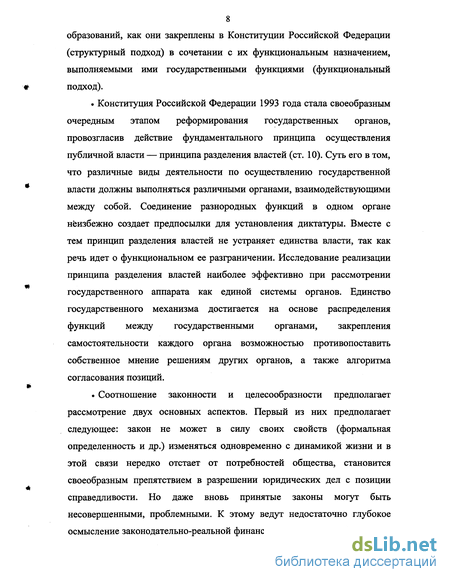 8

образований, как они закреплены в Конституции Российской Федерации (структурный подход) в сочетании с их функциональным назначением, выполняемыми ими государственными функциями (функциональный подход).

• Конституция Российской Федерации 1993 года стала своеобразным очередным этапом реформирования государственных органов, провозгласив действие фундаментального принципа осуществления публичной власти — принципа разделения властей (ст. 10). Суть его в том, что различные виды деятельности по осуществлению государственной власти должны выполняться различными органами, взаимодействующими между собой. Соединение разнородных функций в одном органе неизбежно создает предпосылки для установления диктатуры. Вместе с тем принцип разделения властей не устраняет единства власти, так как речь идет о функциональном ее разграничении. Исследование реализации принципа разделения властей наиболее эффективно при рассмотрении государственного аппарата как единой системы органов. Единство государственного механизма достигается на основе распределения функций между государственными органами, закрепления самостоятельности каждого органа возможностью противопоставить собственное мнение решениям других органов, а также алгоритма согласования позиций.

• Соотношение законности и целесообразности предполагает рассмотрение двух основных аспектов. Первый из них предполагает следующее: закон не может в силу своих свойств (формальная определенность и др.) изменяться одновременно с динамикой жизни и в этой связи нередко отстает от потребностей общества, становится своеобразным препятствием в разрешении юридических дел с позиции справедливости. Но даже вновь принятые законы могут быть несовершенными, проблемными. К этому ведут недостаточно глубокое осмысление законодательно-реальной финанс

dsLib.net
библиотека диссертаций